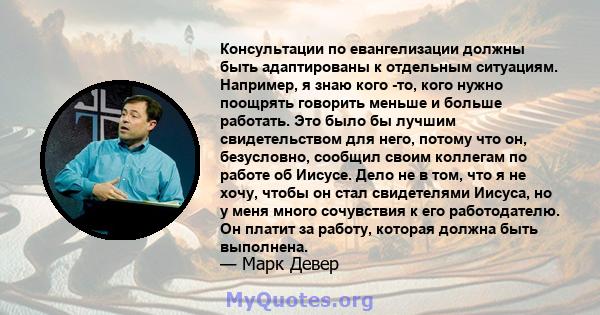 Консультации по евангелизации должны быть адаптированы к отдельным ситуациям. Например, я знаю кого -то, кого нужно поощрять говорить меньше и больше работать. Это было бы лучшим свидетельством для него, потому что он, безусловно, сообщил своим коллегам по работе об Иисусе. Дело не в том, что я не хочу, чтобы он стал свидетелями Иисуса, но у меня много сочувствия к его работодателю. Он платит за работу, которая должна быть выполнена.
— Марк Девер

MyQuotes.org